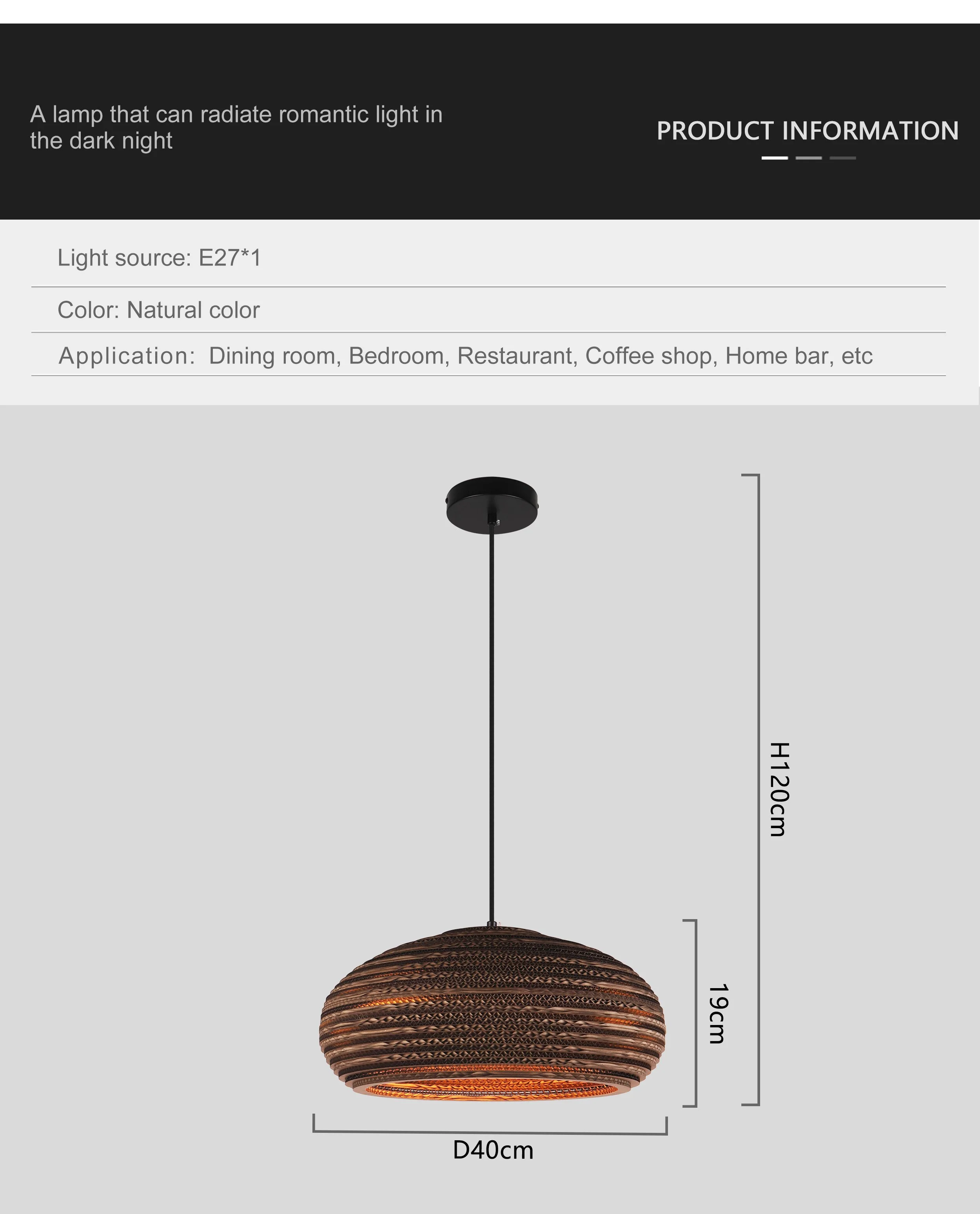 A lamp that can radiate romantic light in the dark night

PRODUCT INFORMATION

Light source: E27*1

Color: Natural color

Application: Dining room, Bedroom, Restaurant, Coffee shop, Home bar, etc

H120cm

19cm

D40cm